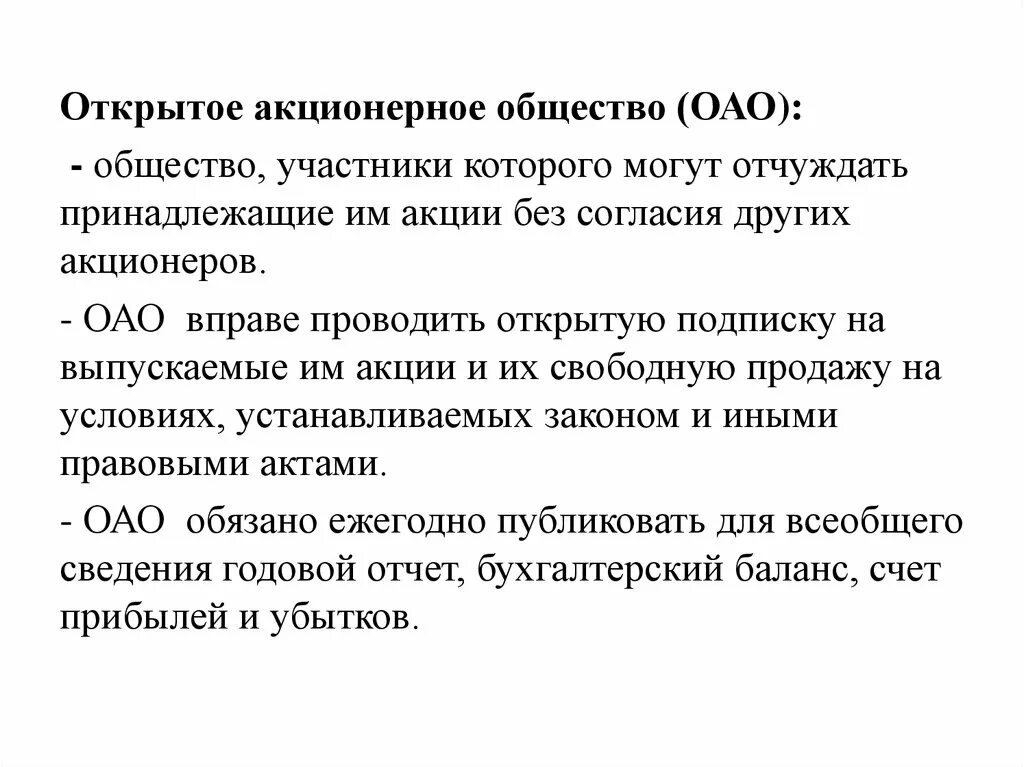 Открытое акционерное общество (ОАО):

- общество, участники которого могут отчуждать принадлежащие им акции без согласия других акционеров.

- ОАО вправе проводить открытую подписку на выпускаемые им акции и их свободную продажу на условиях, устанавливаемых законом и иными правовыми актами.

- ОАО обязано ежегодно публиковать для всеобщего сведения годовой отчет, бухгалтерский баланс, счет прибылей и убытков.